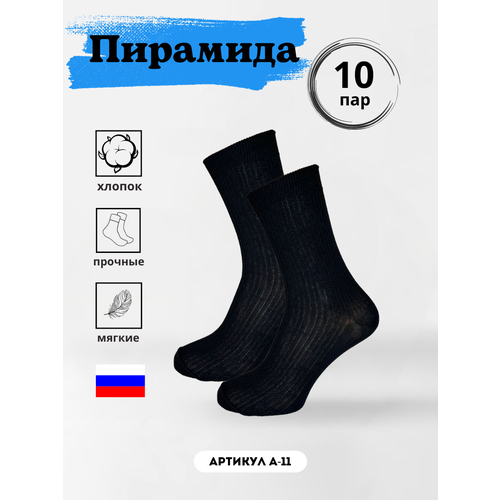 Пирамида

10
пар

хлопок

прочные

мягкие

АРТИКУЛ А-11